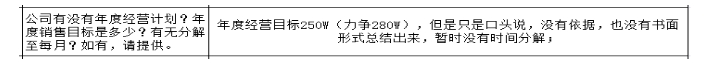 | 公司有没有年度经营计划？年度销售目标是多少？有无分解至每月？如有，请提供。 | 年度经营目标250W（力争280W），但是只是口头说，没有依据，也没有书面形式总结出来，暂时没有时间分解； |
|---|---|